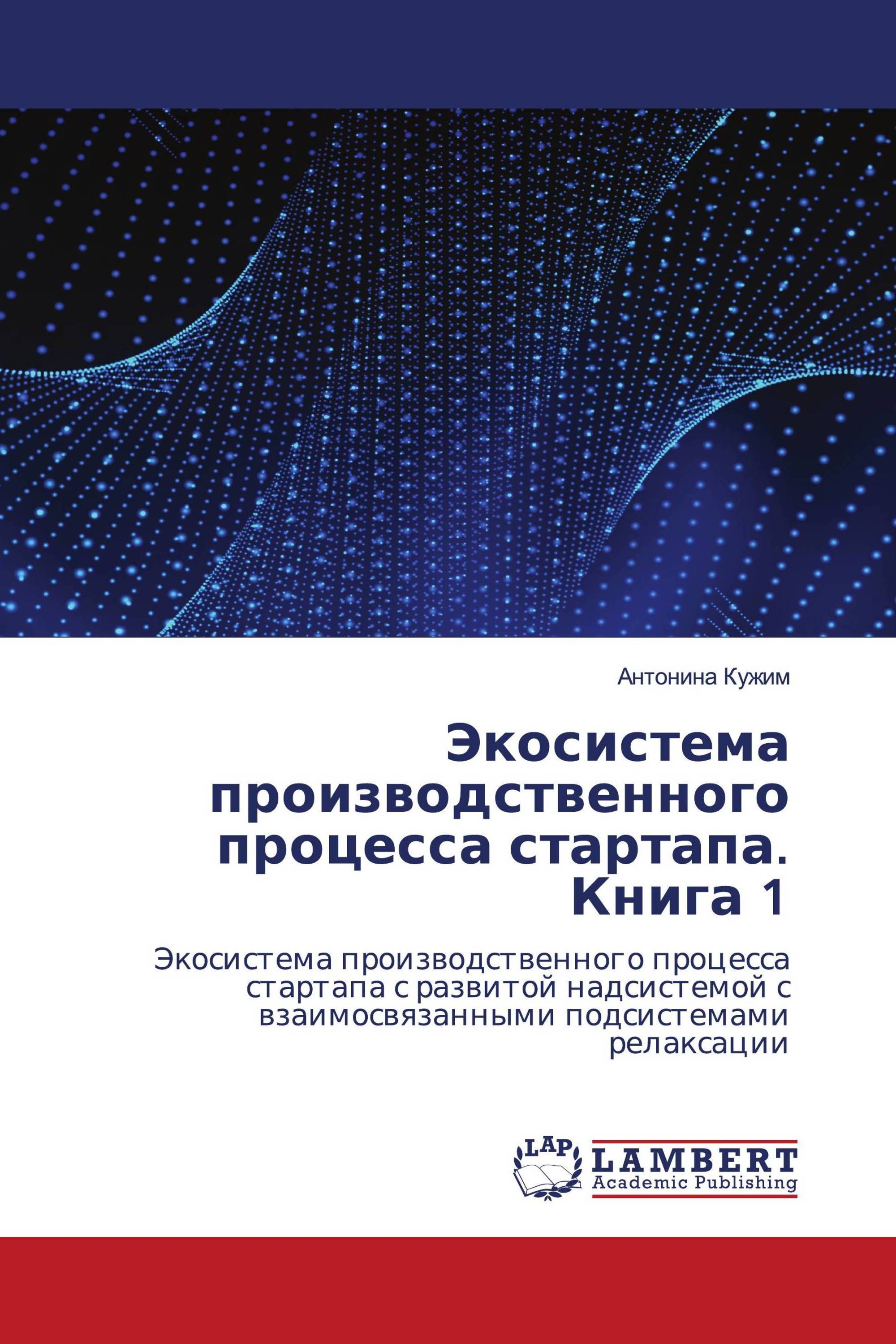 Антонина Кужим

Экосистема производственного процесса стартапа. Книга 1

Экосистема производственного процесса стартапа с развитой надсистемой с взаимосвязанными подсистемами релаксации

LAP

LAMBERT
Academic Publishing